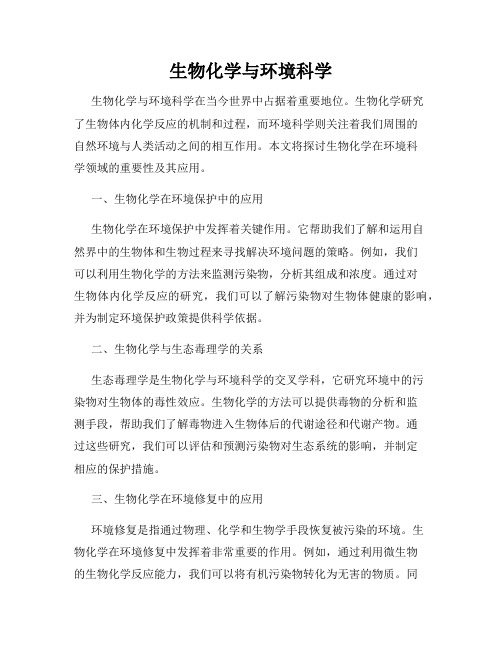 生物化学与环境科学

生物化学与环境科学在当今世界中占据着重要地位。生物化学研究了生物体内化学反应的机制和过程，而环境科学则关注着我们周围的自然环境与人类活动之间的相互作用。本文将探讨生物化学在环境科学领域的重要性及其应用。

一、生物化学在环境保护中的应用

生物化学在环境保护中发挥着关键作用。它帮助我们了解和运用自然界中的生物体和生物过程来寻找解决环境问题的策略。例如，我们可以利用生物化学的方法来监测污染物，分析其组成和浓度。通过对生物体内化学反应的研究，我们可以了解污染物对生物体健康的影响，并为制定环境保护政策提供科学依据。

二、生物化学与生态毒理学的关系

生态毒理学是生物化学与环境科学的交叉学科，它研究环境中的污染物对生物体的毒性效应。生物化学的方法可以提供毒物的分析和监测手段，帮助我们了解毒物进入生物体后的代谢途径和代谢产物。通过这些研究，我们可以评估和预测污染物对生态系统的影响，并制定相应的保护措施。

三、生物化学在环境修复中的应用

环境修复是指通过物理、化学和生物学手段恢复被污染的环境。生物化学在环境修复中发挥着非常重要的作用。例如，通过利用微生物的生物化学反应能力，我们可以将有机污染物转化为无害的物质。同